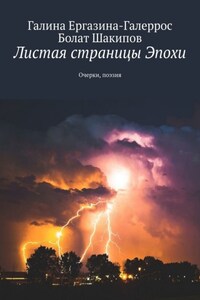 Галина Ергазина-Галеррос
Болат Шакипов
Листая страницы Эпохи

Очерки, поэзия